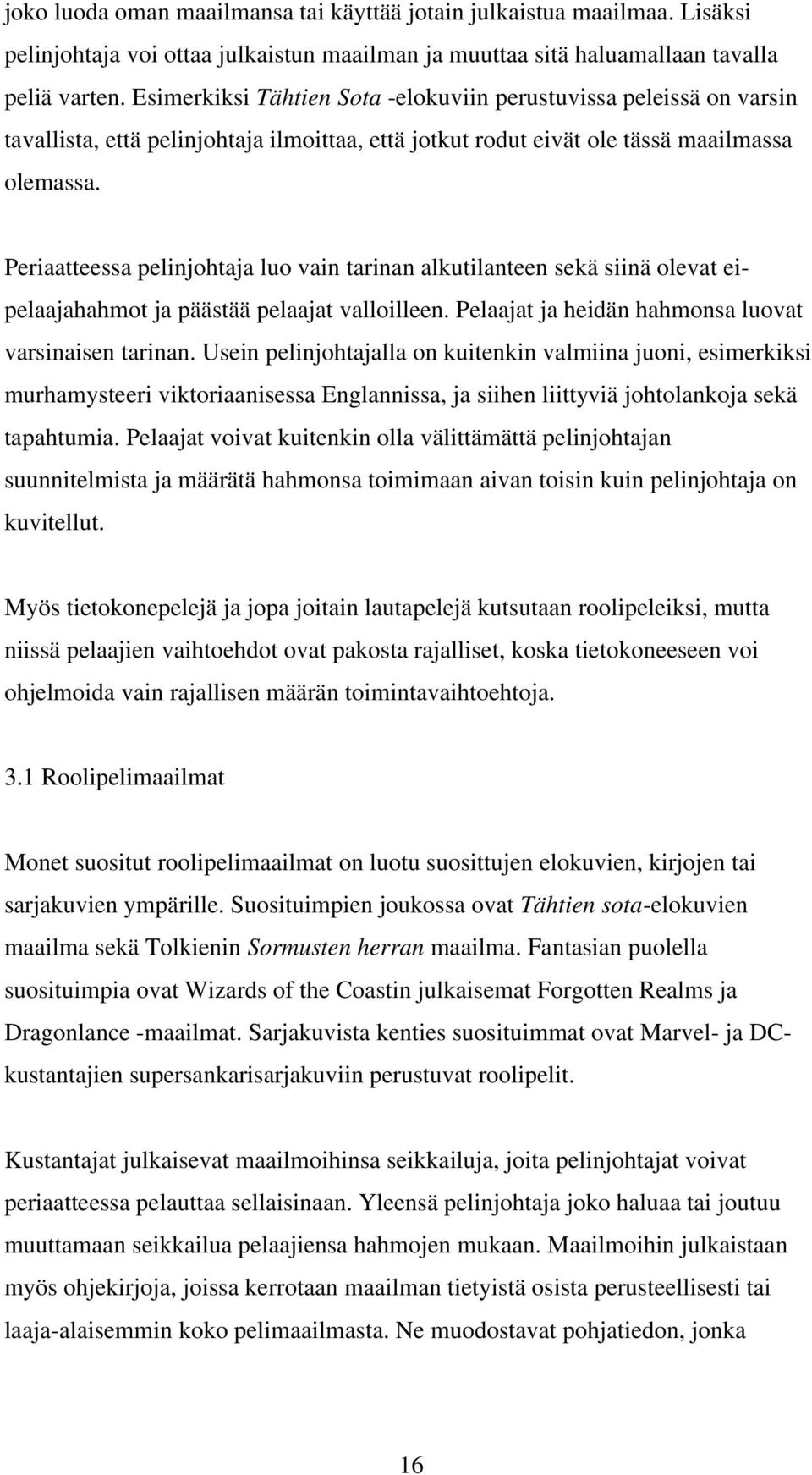 joko luoda oman maailmansa tai käyttää jotain julkaistua maailmaa. Lisäksi pelinjohtaja voi ottaa julkaistun maailman ja muuttaa sitä haluamallaan tavalla peliä varten. Esimerkiksi Tähtien Sota -elokuviin perustuvissa peleissä on varsin tavallista, että pelinjohtaja ilmoittaa, että jotkut rodut eivät ole tässä maailmassa olemassa.

Periaatteessa pelinjohtaja luo vain tarinan alkutilanteen sekä siinä olevat ei-pelaajahahmot ja päästää pelaajat valloilleen. Pelaajat ja heidän hahmonsa luovat varsinaisen tarinan. Usein pelinjohtajalla on kuitenkin valmiina juoni, esimerkiksi murhamysteeri viktoriaanisessa Englannissa, ja siihen liittyviä johtolankoja sekä tapahtumia. Pelaajat voivat kuitenkin olla välittämättä pelinjohtajan suunnitelmista ja määrätä hahmonsa toimimaan aivan toisin kuin pelinjohtaja on kuvitellut.

Myös tietokonepelejä ja jopa joitain lautapelejä kutsutaan roolipeleiksi, mutta niissä pelaajien vaihtoehdot ovat pakosta rajalliset, koska tietokoneeseen voi ohjelmoida vain rajallisen määrän toimintavaihtoehtoja.

3.1 Roolipelimaailmat

Monet suositut roolipelimaailmat on luotu suosittujen elokuvien, kirjojen tai sarjakuvien ympärille. Suosituimpien joukossa ovat Tähtien sota-elokuvien maailma sekä Tolkienin Sormusten herran maailma. Fantasian puolella suosituimpia ovat Wizards of the Coastin julkaisemat Forgotten Realms ja Dragonlance -maailmat. Sarjakuvista kenties suosituimmat ovat Marvel- ja DC-kustantajien supersankarisarjakuviin perustuvat roolipelit.

Kustantajat julkaisevat maailmoihinsa seikkailuja, joita pelinjohtajat voivat periaatteessa pelauttaa sellaisinaan. Yleensä pelinjohtaja joko haluaa tai joutuu muuttamaan seikkailua pelaajiensa hahmojen mukaan. Maailmoihin julkaistaan myös ohjekirjoja, joissa kerrotaan maailman tietyistä osista perusteellisesti tai laaja-alaisemmin koko pelimaailmasta. Ne muodostavat pohjatiedon, jonka

16